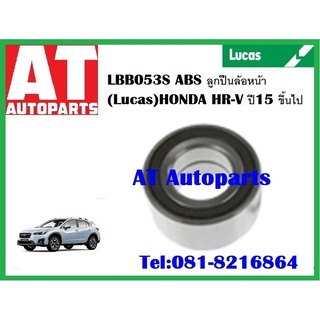 AT
AUTOPARTS

Lucas

LBB053S ABS ลูกปืนล้อหน้า
(Lucas)HONDA HR-V ปี15 ขึ้นไป

AT Autoparts

Tel:081-8216864